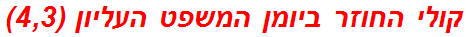 קולי החוזר ביומן המשפט העליון (4,3)